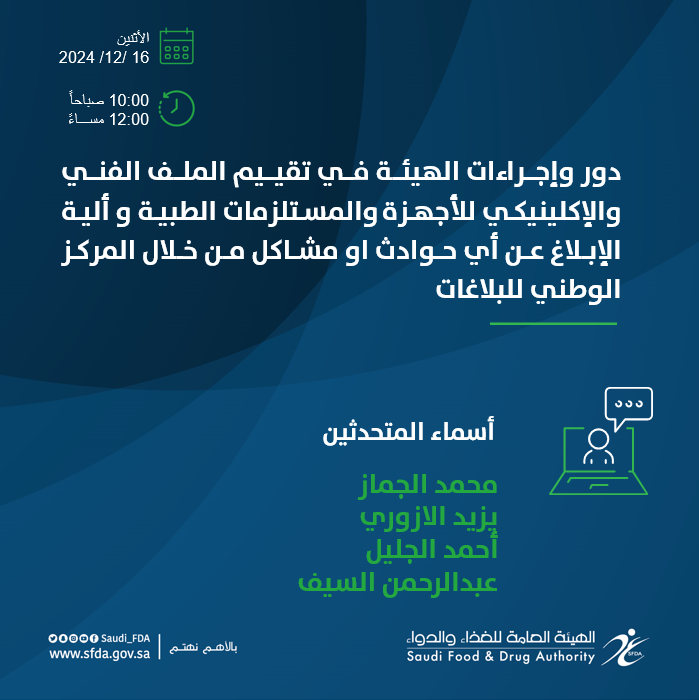 الأثنين
16 /12/ 2024

10:00 صباحاً
12:00 مساءً

دور وإجراءات الهيئة في تقييم الملف الفني والإكلينيكي للأجهزة والمستلزمات الطبية و ألية الإبلاغ عن أي حوادث او مشاكل من خلال المركز الوطني للبلاغات

أسماء المتحدثين

محمد الجماز
يزيد الازوري
أحمد الجليل
عبدالرحمن السيف

Saudi_FDA
www.sfda.gov.sa
بالأهم نهتم

الهيئة العامة للغذاء والدواء
Saudi Food & Drug Authority
SFDA